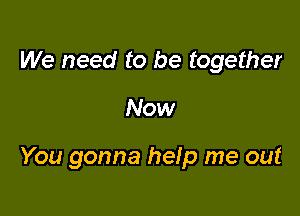 We need to be together

Now

You gonna help me out